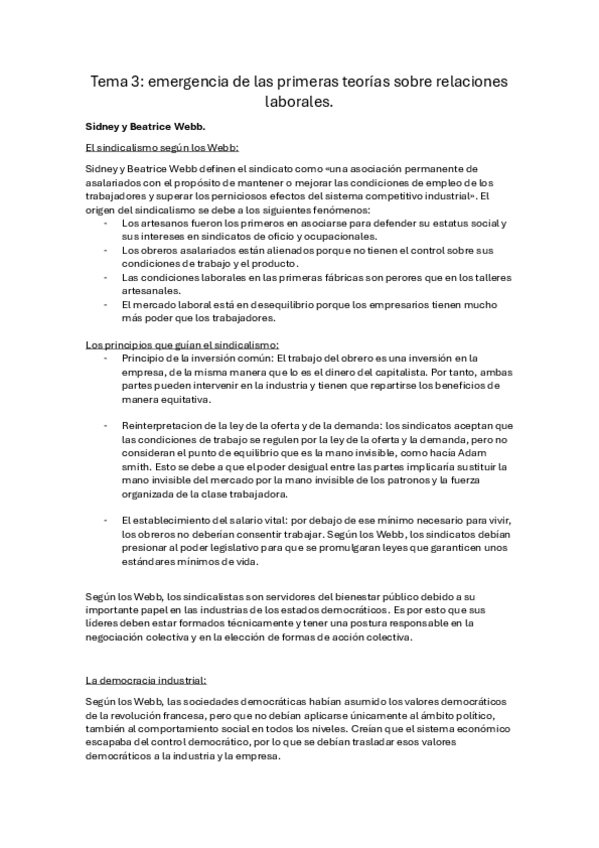 Tema 3: emergencia de las primeras teorías sobre relaciones laborales.

Sidney y Beatrice Webb.

El sindicalismo según los Webb:

Sidney y Beatrice Webb definen el sindicato como «una asociación permanente de asalariados con el propósito de mantener o mejorar las condiciones de empleo de los trabajadores y superar los perniciosos efectos del sistema competitivo industrial». El origen del sindicalismo se debe a los siguientes fenómenos:
- Los artesanos fueron los primeros en asociarse para defender su estatus social y sus intereses en sindicatos de oficio y ocupacionales.
- Los obreros asalariados están alienados porque no tienen el control sobre sus condiciones de trabajo y el producto.
- Las condiciones laborales en las primeras fábricas son perores que en los talleres artesanales.
- El mercado laboral está en desequilibrio porque los empresarios tienen mucho más poder que los trabajadores.

Los principios que guían el sindicalismo:
- Principio de la inversión común: El trabajo del obrero es una inversión en la empresa, de la misma manera que lo es el dinero del capitalista. Por tanto, ambas partes pueden intervenir en la industria y tienen que repartirse los beneficios de manera equitativa.

- Reinterpretacion de la ley de la oferta y de la demanda: los sindicatos aceptan que las condiciones de trabajo se regulen por la ley de la oferta y la demanda, pero no consideran el punto de equilibrio que es la mano invisible, como hacia Adam smith. Esto se debe a que el poder desigual entre las partes implicaría sustituir la mano invisible del mercado por la mano invisible de los patronos y la fuerza organizada de la clase trabajadora.

- El establecimiento del salario vital: por debajo de ese mínimo necesario para vivir, los obreros no deberían consentir trabajar. Según los Webb, los sindicatos debían presionar al poder legislativo para que se promulgaran leyes que garanticen unos estándares mínimos de vida.

Según los Webb, los sindicalistas son servidores del bienestar público debido a su importante papel en las industrias de los estados democráticos. Es por esto que sus líderes deben estar formados técnicamente y tener una postura responsable en la negociación colectiva y en la elección de formas de acción colectiva.

La democracia industrial:

Según los Webb, las sociedades democráticas habían asumido los valores democráticos de la revolución francesa, pero que no debían aplicarse únicamente al ámbito político, también al comportamiento social en todos los niveles. Creían que el sistema económico escapaba del control democrático, por lo que se debían trasladar esos valores democráticos a la industria y la empresa.